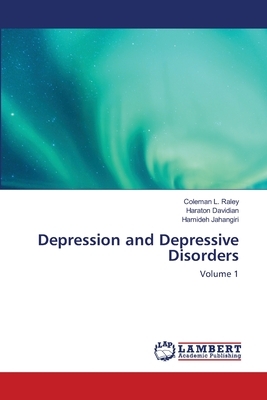 Coleman L. Raley
Haraton Davidian
Hamideh Jahangiri

Depression and Depressive Disorders

Volume 1

LAP
LAMBERT
Academic Publishing